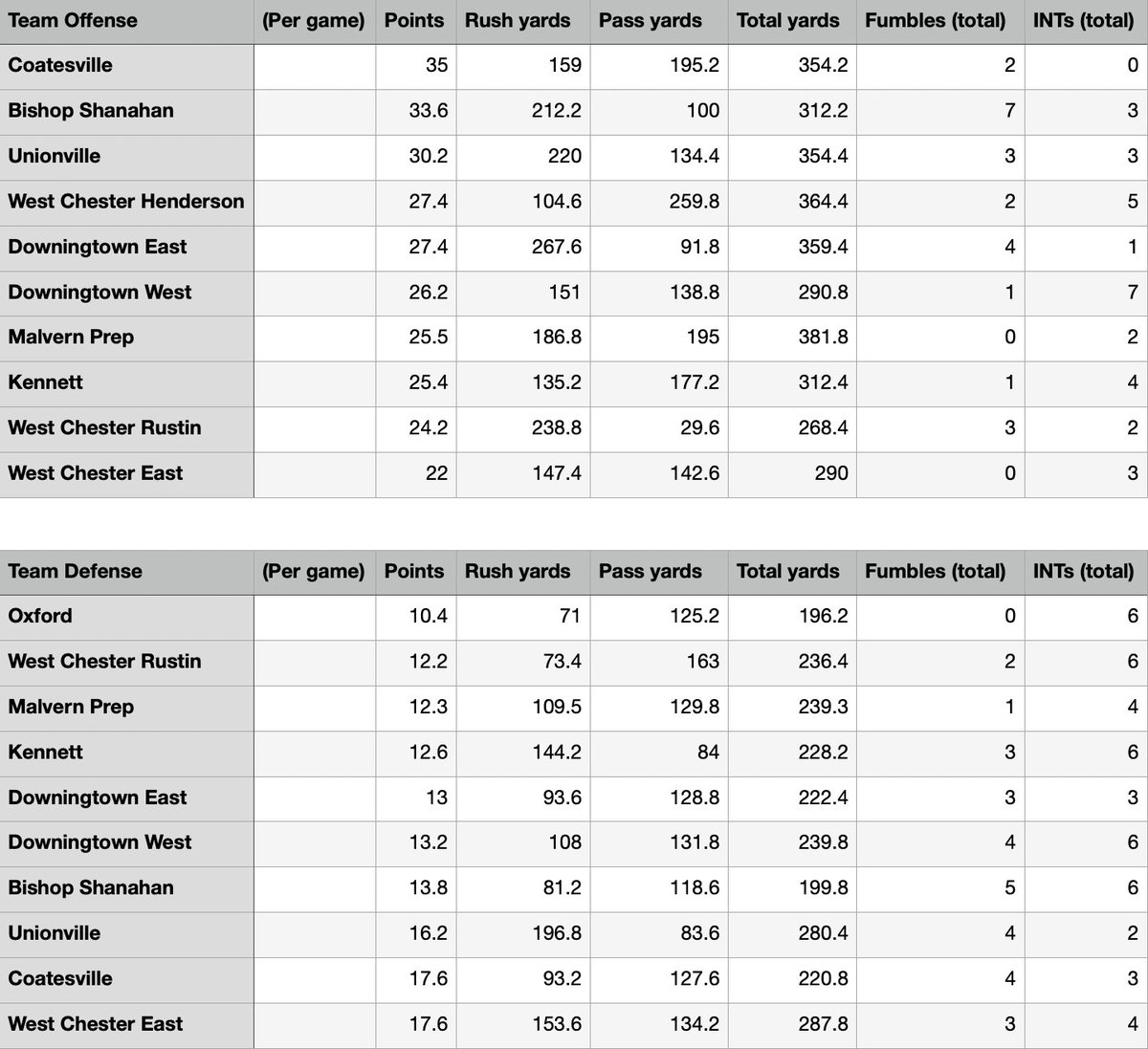 | Team Offense | (Per game) | Points | Rush yards | Pass yards | Total yards | Fumbles (total) | INTs (total) |
|---|---|---|---|---|---|---|---|
| Coatesville | | 35 | 159 | 195.2 | 354.2 | 2 | 0 |
| Bishop Shanahan | | 33.6 | 212.2 | 100 | 312.2 | 7 | 3 |
| Unionville | | 30.2 | 220 | 134.4 | 354.4 | 3 | 3 |
| West Chester Henderson | | 27.4 | 104.6 | 259.8 | 364.4 | 2 | 5 |
| Downingtown East | | 27.4 | 267.6 | 91.8 | 359.4 | 4 | 1 |
| Downingtown West | | 26.2 | 151 | 138.8 | 290.8 | 1 | 7 |
| Malvern Prep | | 25.5 | 186.8 | 195 | 381.8 | 0 | 2 |
| Kennett | | 25.4 | 135.2 | 177.2 | 312.4 | 1 | 4 |
| West Chester Rustin | | 24.2 | 238.8 | 29.6 | 268.4 | 3 | 2 |
| West Chester East | | 22 | 147.4 | 142.6 | 290 | 0 | 3 |

| Team Defense | (Per game) | Points | Rush yards | Pass yards | Total yards | Fumbles (total) | INTs (total) |
|---|---|---|---|---|---|---|---|
| Oxford | | 10.4 | 71 | 125.2 | 196.2 | 0 | 6 |
| West Chester Rustin | | 12.2 | 73.4 | 163 | 236.4 | 2 | 6 |
| Malvern Prep | | 12.3 | 109.5 | 129.8 | 239.3 | 1 | 4 |
| Kennett | | 12.6 | 144.2 | 84 | 228.2 | 3 | 6 |
| Downingtown East | | 13 | 93.6 | 128.8 | 222.4 | 3 | 3 |
| Downingtown West | | 13.2 | 108 | 131.8 | 239.8 | 4 | 6 |
| Bishop Shanahan | | 13.8 | 81.2 | 118.6 | 199.8 | 5 | 6 |
| Unionville | | 16.2 | 196.8 | 83.6 | 280.4 | 4 | 2 |
| Coatesville | | 17.6 | 93.2 | 127.6 | 220.8 | 4 | 3 |
| West Chester East | | 17.6 | 153.6 | 134.2 | 287.8 | 3 | 4 |